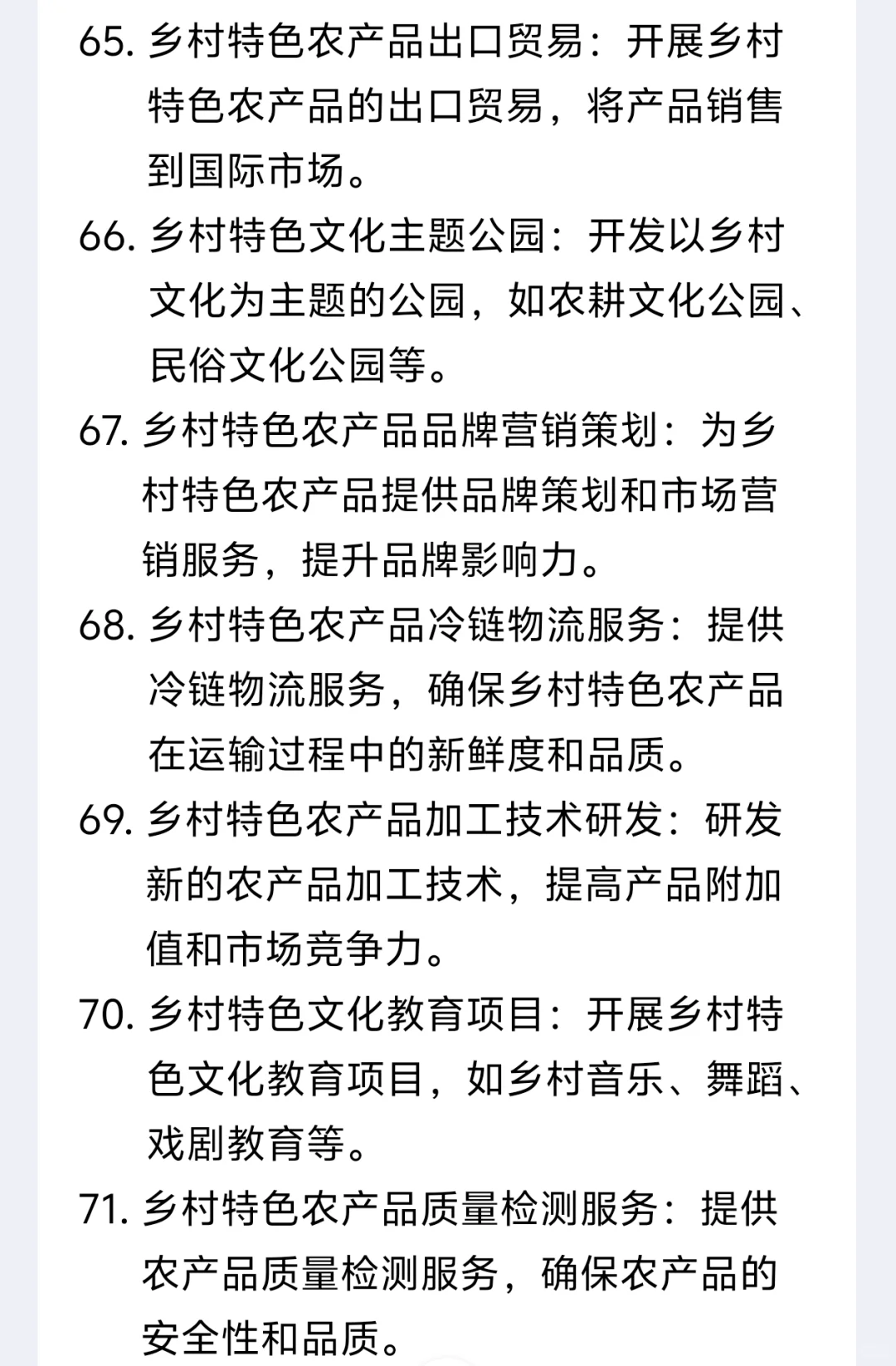 65. 乡村特色农产品出口贸易：开展乡村特色农产品的出口贸易，将产品销售到国际市场。

66. 乡村特色文化主题公园：开发以乡村文化为主题的公园，如农耕文化公园、民俗文化公园等。

67. 乡村特色农产品品牌营销策划：为乡村特色农产品提供品牌策划和市场营销服务，提升品牌影响力。

68. 乡村特色农产品冷链物流服务：提供冷链物流服务，确保乡村特色农产品在运输过程中的新鲜度和品质。

69. 乡村特色农产品加工技术研发：研发新的农产品加工技术，提高产品附加值和市场竞争力。

70. 乡村特色文化教育项目：开展乡村特色文化教育项目，如乡村音乐、舞蹈、戏剧教育等。

71. 乡村特色农产品质量检测服务：提供农产品质量检测服务，确保农产品的安全性和品质。